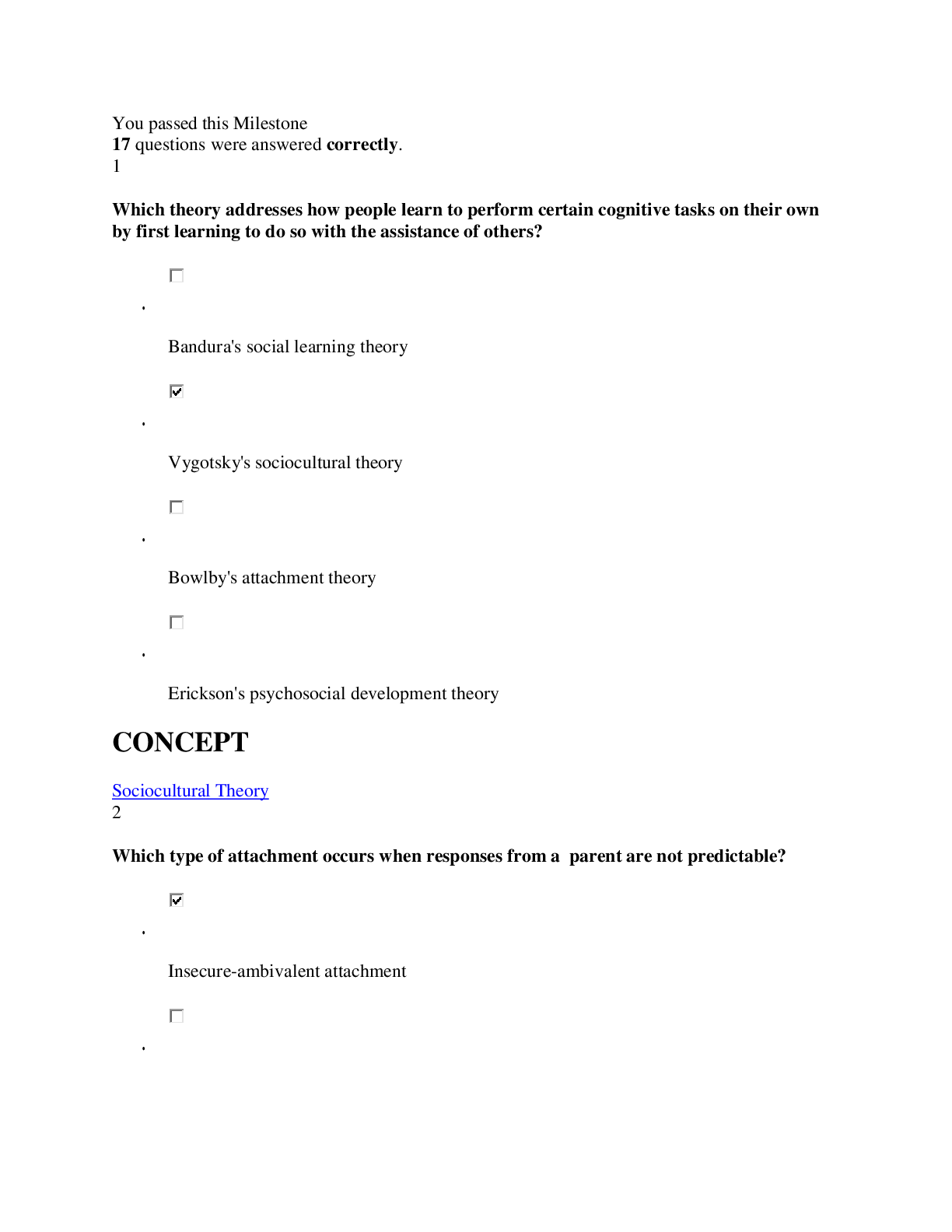 You passed this Milestone
17 questions were answered correctly.
1

Which theory addresses how people learn to perform certain cognitive tasks on their own by first learning to do so with the assistance of others?

☐

•

Bandura's social learning theory

☑

•

Vygotsky's sociocultural theory

☐

•

Bowlby's attachment theory

☐

•

Erickson's psychosocial development theory

CONCEPT

Sociocultural Theory
2

Which type of attachment occurs when responses from a parent are not predictable?

☑

•

Insecure-ambivalent attachment

☐

•